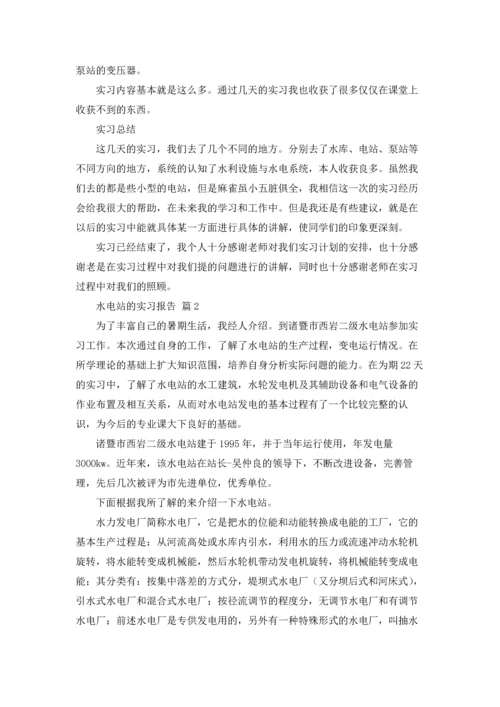 泵站的变压器。

实习内容基本就是这么多。通过几天的实习我也收获了很多仅仅在课堂上收获不到的东西。

实习总结

这几天的实习，我们去了几个不同的地方。分别去了水库、电站、泵站等不同方向的地方，系统的认知了水利设施与水电系统，本人收获良多。虽然我们去的都是些小型的电站，但是麻雀虽小五脏俱全，我相信这一次的实习经历会给我很大的帮助，在未来我的学习和工作中。但是我还是有些建议，就是在以后的实习中能就具体某一方面进行具体的讲解，使同学们的印象更深刻。

实习已经结束了，我个人十分感谢老师对我们实习计划的安排，也十分感谢老是在实习过程中对我们提的问题进行的讲解，同时也十分感谢老师在实习过程中对我们的照顾。

水电站的实习报告 篇2

为了丰富自己的暑期生活，我经人介绍。到诸暨市西岩二级水电站参加实习工作。本次通过自身的工作，了解了水电站的生产过程，变电运行情况。在所学理论的基础上扩大知识范围，培养自身分析实际问题的能力。在为期22天的实习中，了解了水电站的水工建筑，水轮发电机及其辅助设备和电气设备的作业布置及相互关系，从而对水电站发电的基本过程有了一个比较完整的认识，为今后的专业课大下良好的基础。

诸暨市西岩二级水电站建于1995年，并于当年运行使用，年发电量3000kw。近年来，该水电站在站长-吴仲良的领导下，不断改进设备，完善管理，先后几次被评为市先进单位，优秀单位。

下面根据我所了解的来介绍一下水电站。

水力发电厂简称水电厂，它是把水的位能和动能转换成电能的工厂，它的基本生产过程是：从河流高处或水库内引水，利用水的压力或流速冲动水轮机旋转，将水能转变成机械能，然后水轮机带动发电机旋转，将机械能转变成电能；其分类有：按集中落差的方式分，堤坝式水电厂（又分坝后式和河床式），引水式水电厂和混合式水电厂；按径流调节的程度分，无调节水电厂和有调节水电厂；前述水电厂是专供发电用的，另外有一种特殊形式的水电厂，叫抽水